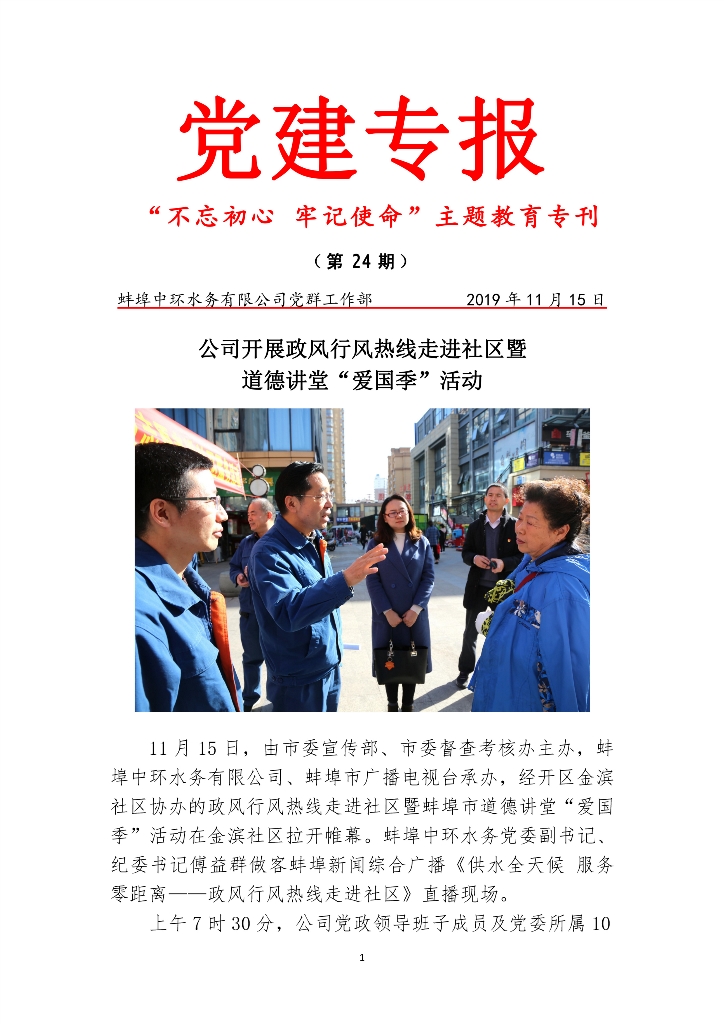 党建专报

“不忘初心 牢记使命”主题教育专刊

（第 24 期）

蚌埠中环水务有限公司党群工作部　　　2019 年 11 月 15 日

公司开展政风行风热线走进社区暨道德讲堂“爱国季”活动

11 月 15 日，由市委宣传部、市委督查考核办主办，蚌埠中环水务有限公司、蚌埠市广播电视台承办，经开区金滨社区协办的政风行风热线走进社区暨蚌埠市道德讲堂“爱国季”活动在金滨社区拉开帷幕。蚌埠中环水务党委副书记、纪委书记傅益群做客蚌埠新闻综合广播《供水全天候 服务零距离——政风行风热线走进社区》直播现场。

上午 7 时 30 分，公司党政领导班子成员及党委所属 10

1